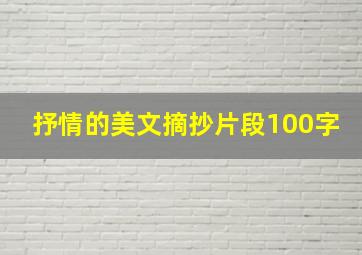 抒情的美文摘抄片段100字